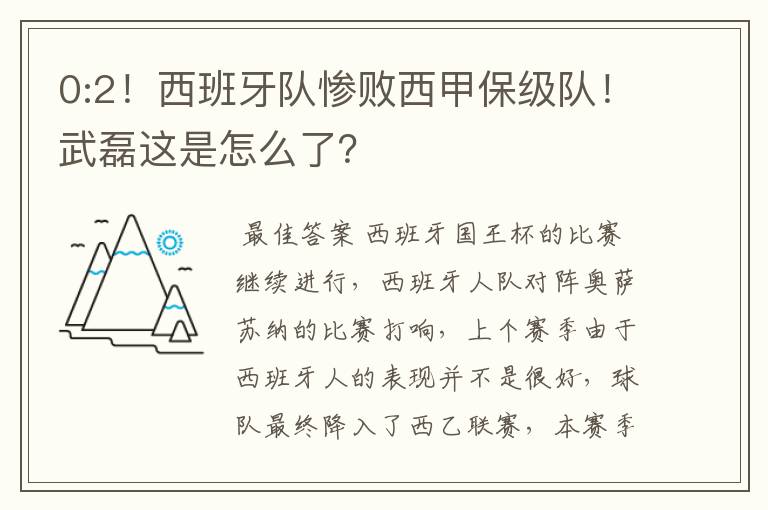 0:2！西班牙队惨败西甲保级队！武磊这是怎么了？

最佳答案 西班牙国王杯的比赛继续进行，西班牙人队对阵奥萨苏纳的比赛打响，上个赛季由于西班牙人的表现并不是很好，球队最终降入了西乙联赛，本赛季